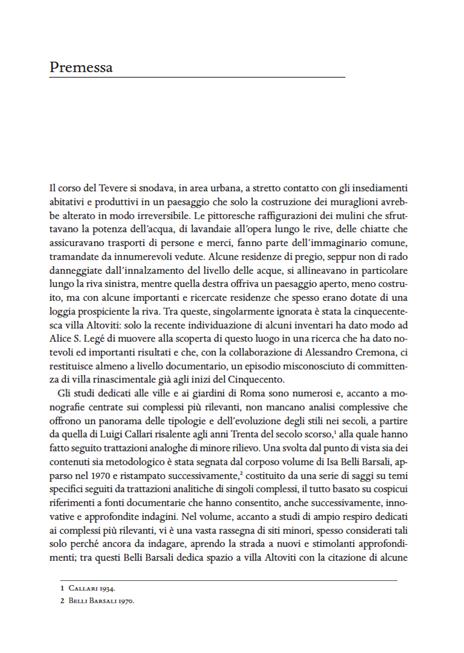 Premessa

Il corso del Tevere si snodava, in area urbana, a stretto contatto con gli insediamenti abitativi e produttivi in un paesaggio che solo la costruzione dei muraglioni avrebbe alterato in modo irreversibile. Le pittoresche raffigurazioni dei mulini che sfruttavano la potenza dell'acqua, di lavandaie all'opera lungo le rive, delle chiatte che assicuravano trasporti di persone e merci, fanno parte dell'immaginario comune, tramandate da innumerevoli vedute. Alcune residenze di pregio, seppur non di rado danneggiate dall'innalzamento del livello delle acque, si allineavano in particolare lungo la riva sinistra, mentre quella destra offriva un paesaggio aperto, meno costruito, ma con alcune importanti e ricercate residenze che spesso erano dotate di una loggia prospiciente la riva. Tra queste, singolarmente ignorata è stata la cinquecentesca villa Altoviti: solo la recente individuazione di alcuni inventari ha dato modo ad Alice S. Legé di muovere alla scoperta di questo luogo in una ricerca che ha dato notevoli ed importanti risultati e che, con la collaborazione di Alessandro Cremona, ci restituisce almeno a livello documentario, un episodio misconosciuto di committenza di villa rinascimentale già agli inizi del Cinquecento.

Gli studi dedicati alle ville e ai giardini di Roma sono numerosi e, accanto a monografie centrate sui complessi più rilevanti, non mancano analisi complessive che offrono un panorama delle tipologie e dell'evoluzione degli stili nei secoli, a partire da quella di Luigi Callari risalente agli anni Trenta del secolo scorso,$^1$ alla quale hanno fatto seguito trattazioni analoghe di minore rilievo. Una svolta dal punto di vista sia dei contenuti sia metodologico è stata segnata dal corposo volume di Isa Belli Barsali, apparso nel 1970 e ristampato successivamente,$^2$ costituito da una serie di saggi su temi specifici seguiti da trattazioni analitiche di singoli complessi, il tutto basato su cospicui riferimenti a fonti documentarie che hanno consentito, anche successivamente, innovative e approfondite indagini. Nel volume, accanto a studi di ampio respiro dedicati ai complessi più rilevanti, vi è una vasta rassegna di siti minori, spesso considerati tali solo perché ancora da indagare, aprendo la strada a nuovi e stimolanti approfondimenti; tra questi Belli Barsali dedica spazio a villa Altoviti con la citazione di alcune

1 Callari 1934.
2 Belli Barsali 1970.